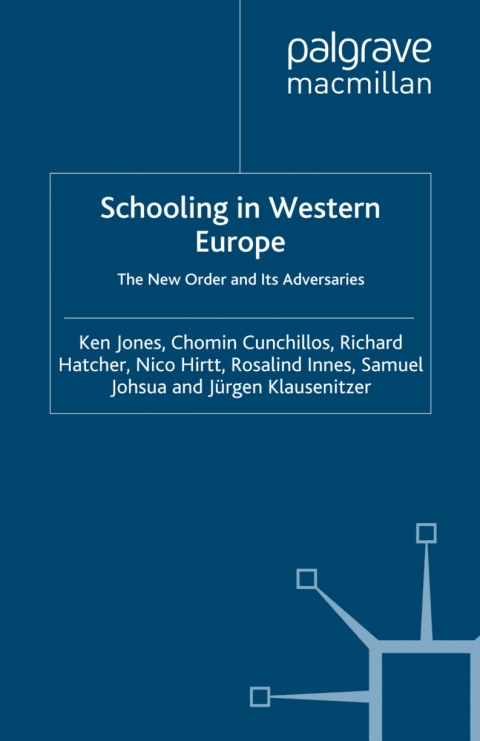 palgrave
macmillan

Schooling in Western Europe

The New Order and Its Adversaries

Ken Jones, Chomin Cunchillos, Richard Hatcher, Nico Hirtt, Rosalind Innes, Samuel Johsua and Jürgen Klausenitzer